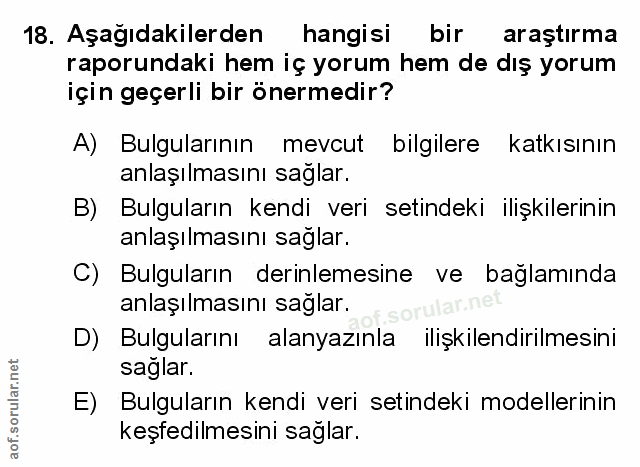 18. Aşağıdakilerden hangisi bir araştırma raporundaki hem iç yorum hem de dış yorum için geçerli bir önermedir?

A) Bulgularının mevcut bilgilere katkısının anlaşılmasını sağlar.

B) Bulguların kendi veri setindeki ilişkilerinin anlaşılmasını sağlar.

C) Bulguların derinlemesine ve bağlamında anlaşılmasını sağlar.

D) Bulgularını alanyazınla ilişkilendirilmesini sağlar.

E) Bulguların kendi veri setindeki modellerinin keşfedilmesini sağlar.

aof.sorular.net